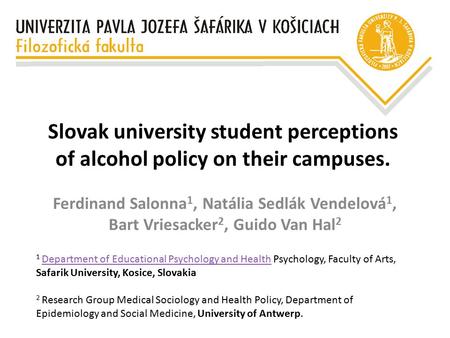 UNIVERZITA PAVLA JOZEFA ŠAFÁRIKA V KOŠICIACH
Filozofická fakulta

Slovak university student perceptions of alcohol policy on their campuses.

Ferdinand Salonna$^1$, Natália Sedlák Vendelová$^1$, Bart Vriesacker$^2$, Guido Van Hal$^2$

$^1$ Department of Educational Psychology and Health Psychology, Faculty of Arts, Safarik University, Kosice, Slovakia

$^2$ Research Group Medical Sociology and Health Policy, Department of Epidemiology and Social Medicine, University of Antwerp.